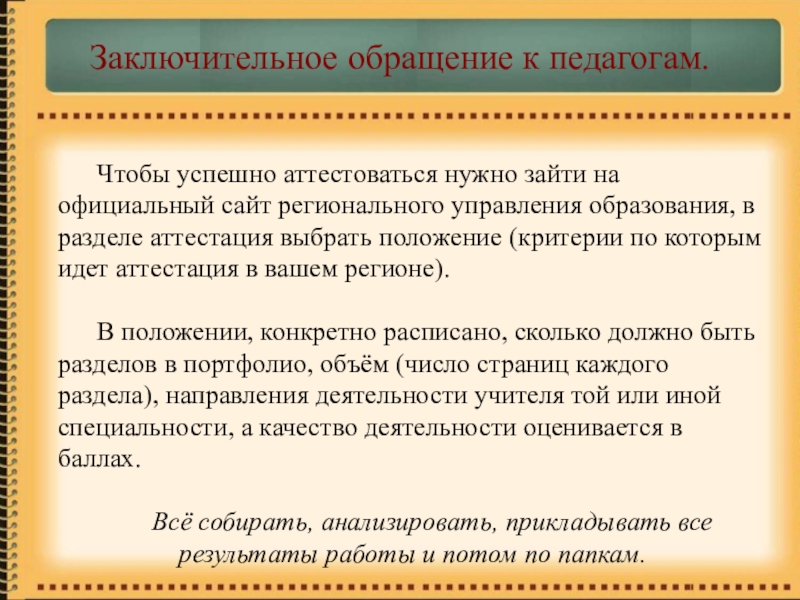 Заключительное обращение к педагогам.

Чтобы успешно аттестоваться нужно зайти на официальный сайт регионального управления образования, в разделе аттестация выбрать положение (критерии по которым идет аттестация в вашем регионе).

В положении, конкретно расписано, сколько должно быть разделов в портфолио, объём (число страниц каждого раздела), направления деятельности учителя той или иной специальности, а качество деятельности оценивается в баллах.

Всё собирать, анализировать, прикладывать все результаты работы и потом по папкам.